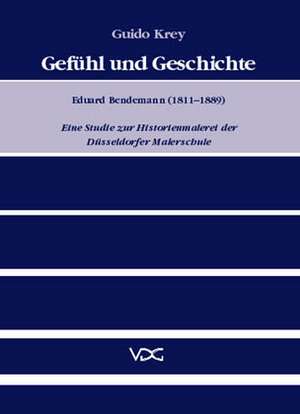 Guido Krey

Gefühl und Geschichte

Eduard Bendemann (1811–1889)

Eine Studie zur Historienmalerei der Düsseldorfer Malerschule

VDG